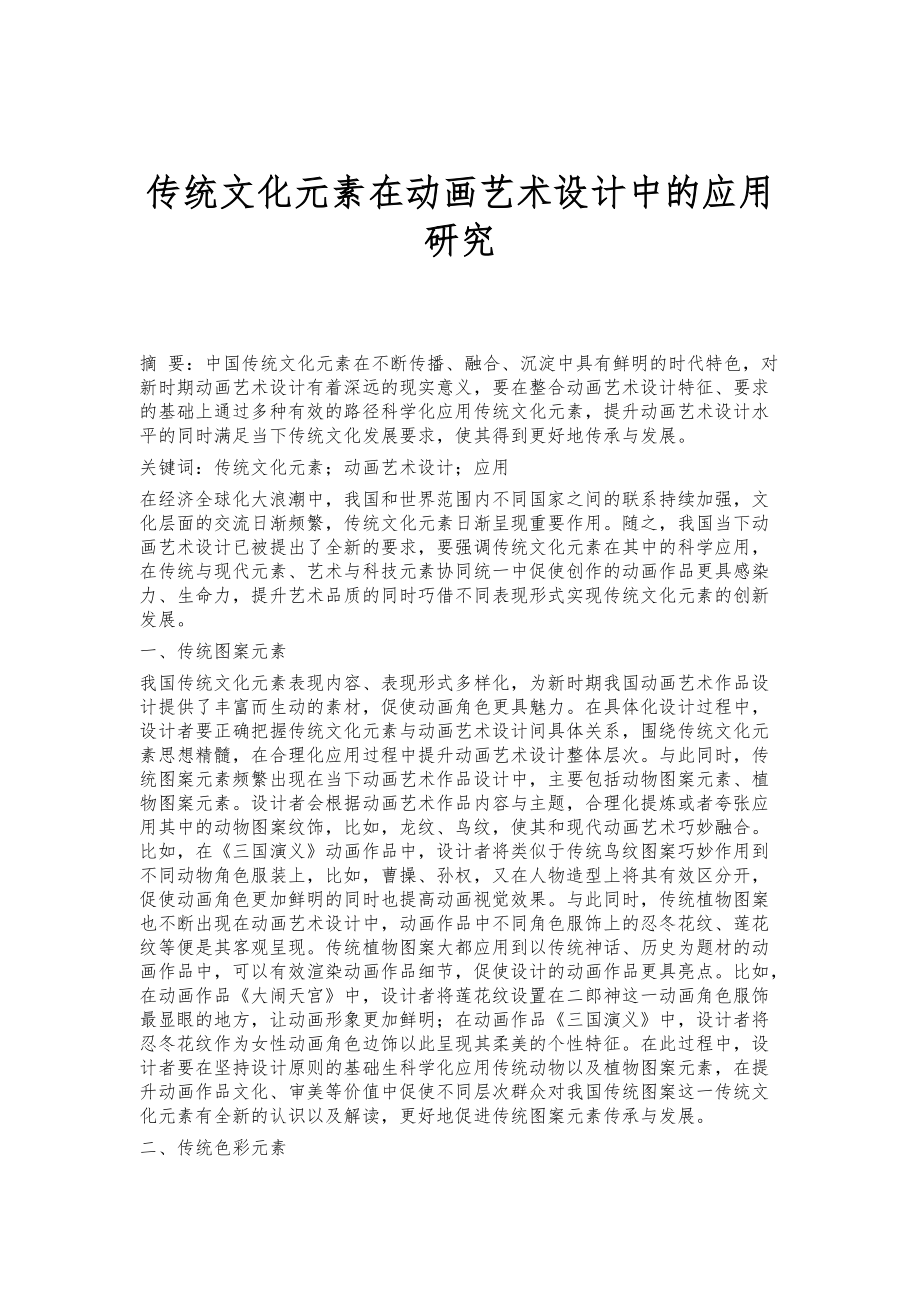 传统文化元素在动画艺术设计中的应用研究

摘 要：中国传统文化元素在不断传播、融合、沉淀中具有鲜明的时代特色，对新时期动画艺术设计有着深远的现实意义，要在整合动画艺术设计特征、要求的基础上通过多种有效的路径科学化应用传统文化元素，提升动画艺术设计水平的同时满足当下传统文化发展要求，使其得到更好地传承与发展。

关键词：传统文化元素；动画艺术设计；应用

在经济全球化大浪潮中，我国和世界范围内不同国家之间的联系持续加强，文化层面的交流日渐频繁，传统文化元素日渐呈现重要作用。随之，我国当下动画艺术设计已被提出了全新的要求，要强调传统文化元素在其中的科学应用，在传统与现代元素、艺术与科技元素协同统一中促使创作的动画作品更具感染力、生命力，提升艺术品质的同时巧借不同表现形式实现传统文化元素的创新发展。

一、传统图案元素

我国传统文化元素表现内容、表现形式多样化，为新时期我国动画艺术作品设计提供了丰富而生动的素材，促使动画角色更具魅力。在具体化设计过程中，设计者要正确把握传统文化元素与动画艺术设计间具体关系，围绕传统文化元素思想精髓，在合理化应用过程中提升动画艺术设计整体层次。与此同时，传统图案元素频繁出现在当下动画艺术作品设计中，主要包括动物图案元素、植物图案元素。设计者会根据动画艺术作品内容与主题，合理化提炼或者夸张应用其中的动物图案纹饰，比如，龙纹、鸟纹，使其和现代动画艺术巧妙融合。比如，在《三国演义》动画作品中，设计者将类似于传统鸟纹图案巧妙作用到不同动物角色服装上，比如，曹操、孙权，又在人物造型上将其有效区分开，促使动画角色更加鲜明的同时也提高动画视觉效果。与此同时，传统植物图案也不断出现在动画艺术设计中，动画作品中不同角色服饰上的忍冬花纹、莲花纹等便是其客观呈现。传统植物图案大都应用到以传统神话、历史为题材的动画作品中，可以有效渲染动画作品细节，促使设计的动画作品更具亮点。比如，在动画作品《大闹天宫》中，设计者将莲花纹设置在二郎神这一动画角色服饰最显眼的地方，让动画形象更加鲜明；在动画作品《三国演义》中，设计者将忍冬花纹作为女性动画角色边饰以此呈现其柔美的个性特征。在此过程中，设计者要在坚持设计原则的基础生科学化应用传统动物以及植物图案元素，在提升动画作品文化、审美等价值中促使不同层次群众对我国传统图案这一传统文化元素有全新的认识以及解读，更好地促进传统图案元素传承与发展。

二、传统色彩元素